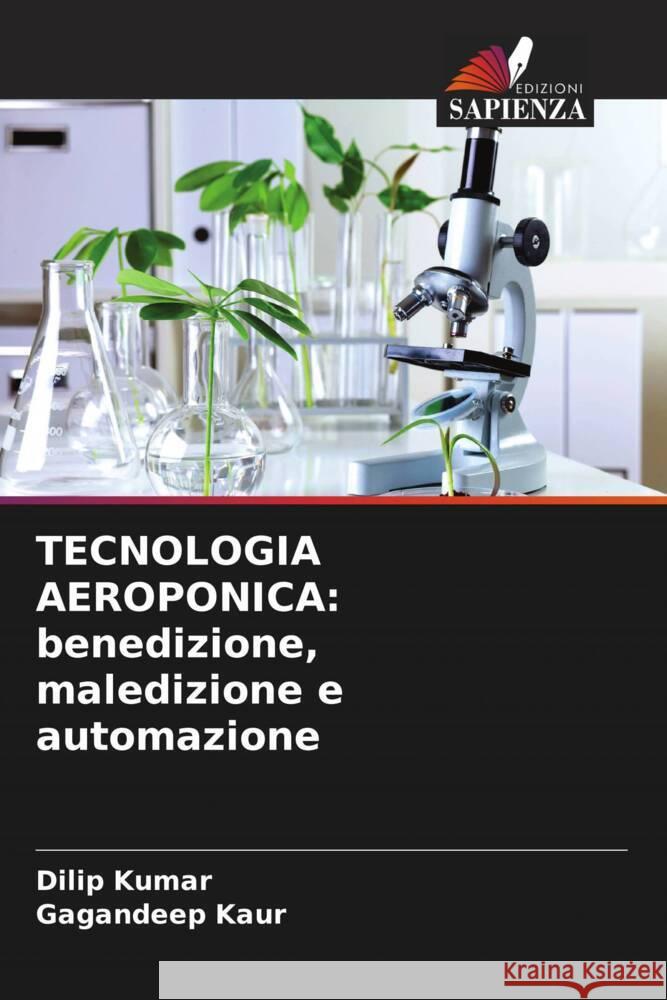 EDIZIONI
SAPIENZA

TECNOLOGIA AEROPONICA: benedizione, maledizione e automazione

Dilip Kumar
Gagandeep Kaur